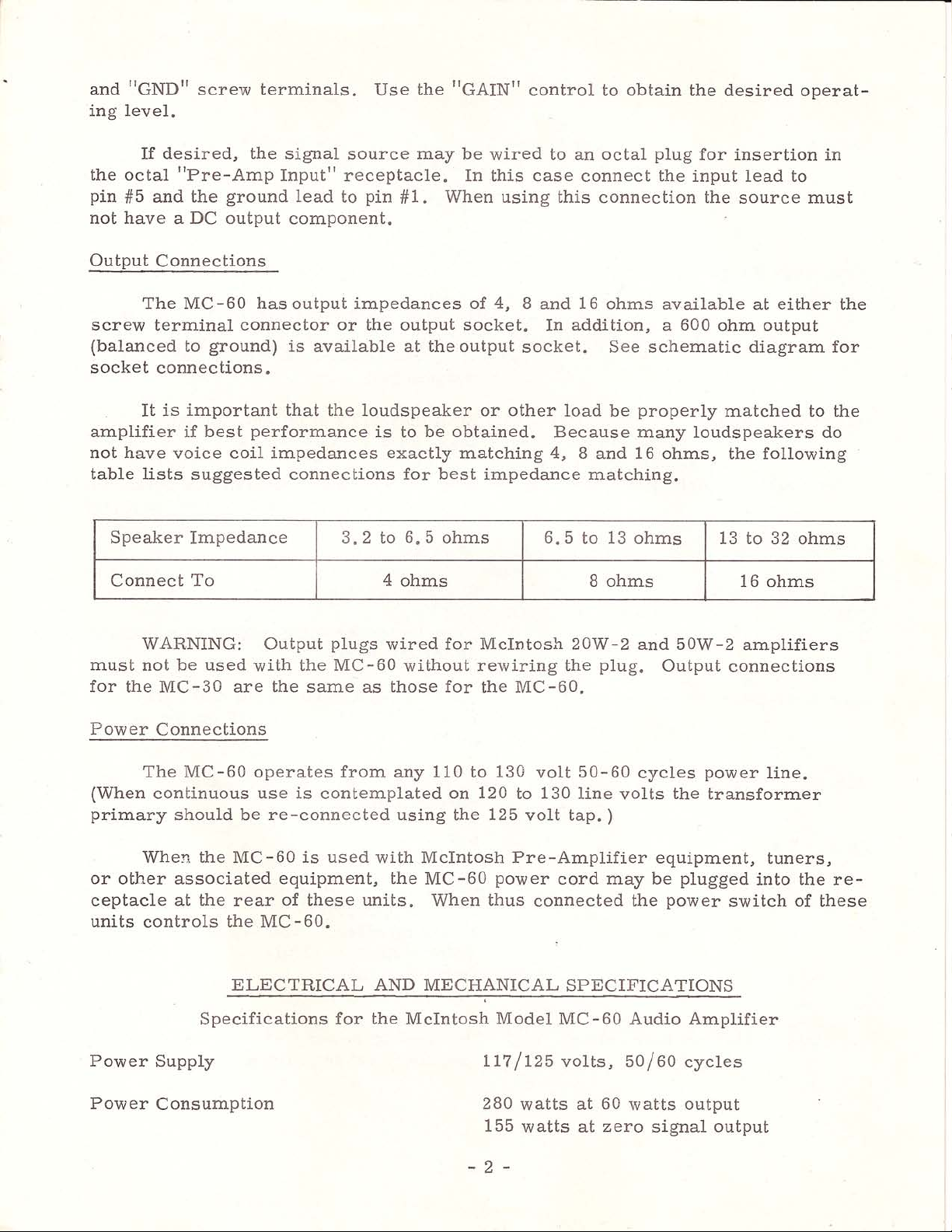 and "GND" screw terminals. Use the "GAIN" control to obtain the desired operating level.

If desired, the signal source may be wired to an octal plug for insertion in the octal "Pre-Amp Input" receptacle. In this case connect the input lead to pin #5 and the ground lead to pin #1. When using this connection the source must not have a DC output component.

Output Connections

The MC-60 has output impedances of 4, 8 and 16 ohms available at either the screw terminal connector or the output socket. In addition, a 600 ohm output (balanced to ground) is available at the output socket. See schematic diagram for socket connections.

It is important that the loudspeaker or other load be properly matched to the amplifier if best performance is to be obtained. Because many loudspeakers do not have voice coil impedances exactly matching 4, 8 and 16 ohms, the following table lists suggested connections for best impedance matching.

| Speaker Impedance | 3.2 to 6.5 ohms | 6.5 to 13 ohms | 13 to 32 ohms |
|---|---|---|---|
| Connect To | 4 ohms | 8 ohms | 16 ohms |

WARNING: Output plugs wired for McIntosh 20W-2 and 50W-2 amplifiers must not be used with the MC-60 without rewiring the plug. Output connections for the MC-30 are the same as those for the MC-60.

Power Connections

The MC-60 operates from any 110 to 130 volt 50-60 cycles power line. (When continuous use is contemplated on 120 to 130 line volts the transformer primary should be re-connected using the 125 volt tap.)

When the MC-60 is used with McIntosh Pre-Amplifier equipment, tuners, or other associated equipment, the MC-60 power cord may be plugged into the receptacle at the rear of these units. When thus connected the power switch of these units controls the MC-60.

ELECTRICAL AND MECHANICAL SPECIFICATIONS

Specifications for the McIntosh Model MC-60 Audio Amplifier

Power Supply 117/125 volts, 50/60 cycles

Power Consumption 280 watts at 60 watts output
155 watts at zero signal output

- 2 -